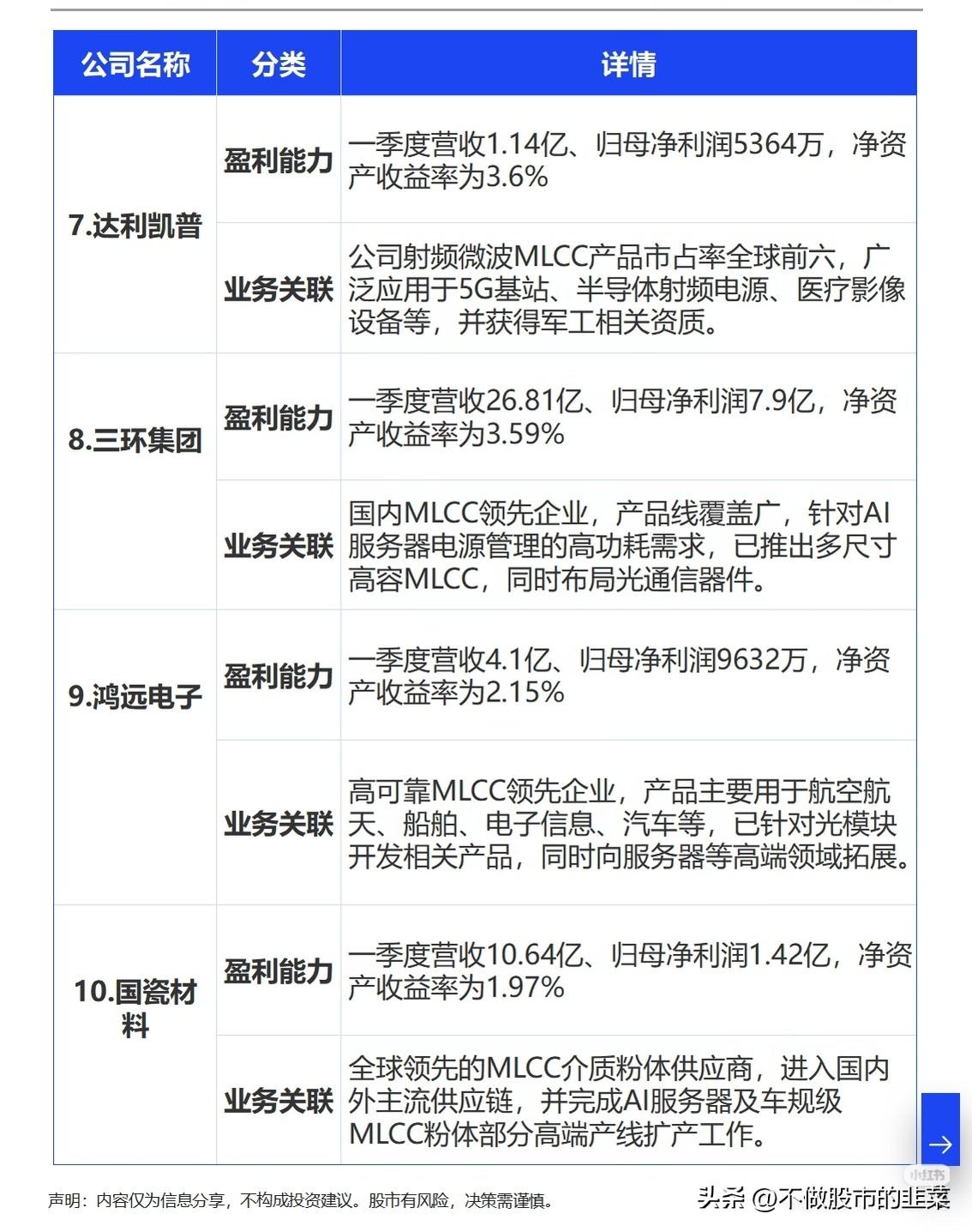 | 公司名称 | 分类 | 详情 |
|---|---|---|
| 7.达利凯普 | 盈利能力 | 一季度营收1.14亿、归母净利润5364万，净资产收益率为3.6% |
|  | 业务关联 | 公司射频微波MLCC产品市占率全球前六，广泛应用于5G基站、半导体射频电源、医疗影像设备等，并获得军工相关资质。 |
| 8.三环集团 | 盈利能力 | 一季度营收26.81亿、归母净利润7.9亿，净资产收益率为3.59% |
|  | 业务关联 | 国内MLCC领先企业，产品线覆盖广，针对AI服务器电源管理的高功耗需求，已推出多尺寸高容MLCC，同时布局光通信器件。 |
| 9.鸿远电子 | 盈利能力 | 一季度营收4.1亿、归母净利润9632万，净资产收益率为2.15% |
|  | 业务关联 | 高可靠MLCC领先企业，产品主要用于航空航天、船舶、电子信息、汽车等，已针对光模块开发相关产品，同时向服务器等高端领域拓展。 |
| 10.国瓷材料 | 盈利能力 | 一季度营收10.64亿、归母净利润1.42亿，净资产收益率为1.97% |
|  | 业务关联 | 全球领先的MLCC介质粉体供应商，进入国内外主流供应链，并完成AI服务器及车规级MLCC粉体部分高端产线扩产工作。 |

声明：内容仅为信息分享，不构成投资建议。股市有风险，决策需谨慎。

头条 @不做股市的韭菜

小红书